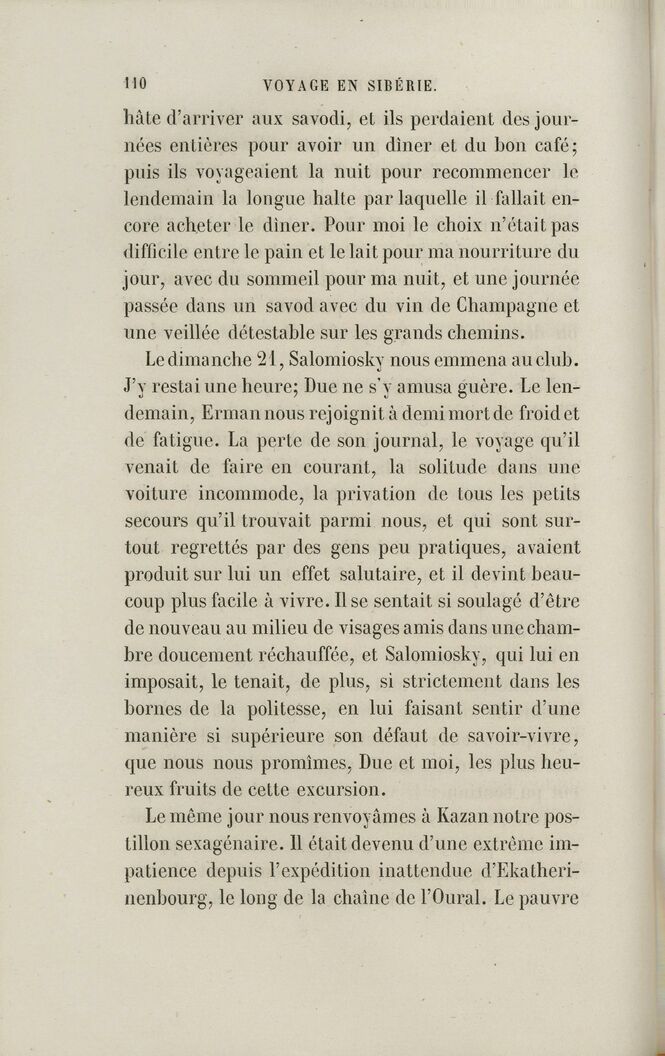 110 VOYAGE EN SIBÉRIE.

hâte d'arriver aux savodi, et ils perdaient des journées entières pour avoir un dîner et du bon café; puis ils voyageaient la nuit pour recommencer le lendemain la longue halte par laquelle il fallait encore acheter le dîner. Pour moi le choix n'était pas difficile entre le pain et le lait pour ma nourriture du jour, avec du sommeil pour ma nuit, et une journée passée dans un savod avec du vin de Champagne et une veillée détestable sur les grands chemins.

Le dimanche 21, Salomiosky nous emmena au club. J'y restai une heure; Due ne s'y amusa guère. Le lendemain, Erman nous rejoignit à demi mort de froid et de fatigue. La perte de son journal, le voyage qu'il venait de faire en courant, la solitude dans une voiture incommode, la privation de tous les petits secours qu'il trouvait parmi nous, et qui sont surtout regrettés par des gens peu pratiques, avaient produit sur lui un effet salutaire, et il devint beaucoup plus facile à vivre. Il se sentait si soulagé d'être de nouveau au milieu de visages amis dans une chambre doucement réchauffée, et Salomiosky, qui lui en imposait, le tenait, de plus, si strictement dans les bornes de la politesse, en lui faisant sentir d'une manière si supérieure son défaut de savoir-vivre, que nous nous promîmes, Due et moi, les plus heureux fruits de cette excursion.

Le même jour nous renvoyâmes à Kazan notre postillon sexagénaire. Il était devenu d'une extrême impatience depuis l'expédition inattendue d'Ekatherinenbourg, le long de la chaîne de l'Oural. Le pauvre